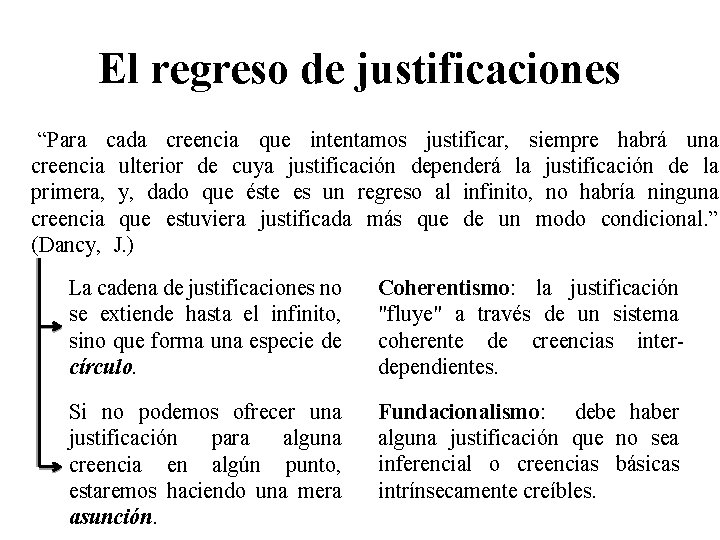 El regreso de justificaciones

"Para cada creencia que intentamos justificar, siempre habrá una creencia ulterior de cuya justificación dependerá la justificación de la primera, y, dado que éste es un regreso al infinito, no habría ninguna creencia que estuviera justificada más que de un modo condicional." (Dancy, J.)

La cadena de justificaciones no se extiende hasta el infinito, sino que forma una especie de círculo.

Si no podemos ofrecer una justificación para alguna creencia en algún punto, estaremos haciendo una mera asunción.

Coherentismo: la justificación "fluye" a través de un sistema coherente de creencias interdependientes.

Fundacionalismo: debe haber alguna justificación que no sea inferencial o creencias básicas intrínsecamente creíbles.